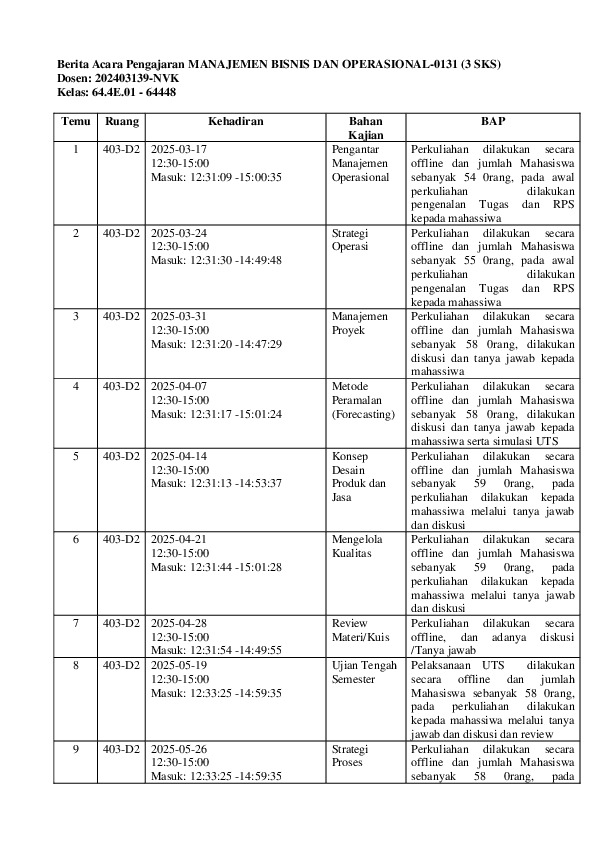 Berita Acara Pengajaran MANAJEMEN BISNIS DAN OPERASIONAL-0131 (3 SKS)
Dosen: 202403139-NVK
Kelas: 64.4E.01 - 64448

| Temu | Ruang | Kehadiran | Bahan Kajian | BAP |
|---|---|---|---|---|
| 1 | 403-D2 | 2025-03-17 12:30-15:00 Masuk: 12:31:09 -15:00:35 | Pengantar Manajemen Operasional | Perkuliahan dilakukan secara offline dan jumlah Mahasiswa sebanyak 54 0rang, pada awal perkuliahan dilakukan pengenalan Tugas dan RPS kepada mahassiwa |
| 2 | 403-D2 | 2025-03-24 12:30-15:00 Masuk: 12:31:30 -14:49:48 | Strategi Operasi | Perkuliahan dilakukan secara offline dan jumlah Mahasiswa sebanyak 55 0rang, pada awal perkuliahan dilakukan pengenalan Tugas dan RPS kepada mahassiwa |
| 3 | 403-D2 | 2025-03-31 12:30-15:00 Masuk: 12:31:20 -14:47:29 | Manajemen Proyek | Perkuliahan dilakukan secara offline dan jumlah Mahasiswa sebanyak 58 0rang, dilakukan diskusi dan tanya jawab kepada mahassiwa |
| 4 | 403-D2 | 2025-04-07 12:30-15:00 Masuk: 12:31:17 -15:01:24 | Metode Peramalan (Forecasting) | Perkuliahan dilakukan secara offline dan jumlah Mahasiswa sebanyak 58 0rang, dilakukan diskusi dan tanya jawab kepada mahassiwa serta simulasi UTS |
| 5 | 403-D2 | 2025-04-14 12:30-15:00 Masuk: 12:31:13 -14:53:37 | Konsep Desain Produk dan Jasa | Perkuliahan dilakukan secara offline dan jumlah Mahasiswa sebanyak 59 0rang, pada perkuliahan dilakukan kepada mahassiwa melalui tanya jawab dan diskusi |
| 6 | 403-D2 | 2025-04-21 12:30-15:00 Masuk: 12:31:44 -15:01:28 | Mengelola Kualitas | Perkuliahan dilakukan secara offline dan jumlah Mahasiswa sebanyak 59 0rang, pada perkuliahan dilakukan kepada mahassiwa melalui tanya jawab dan diskusi |
| 7 | 403-D2 | 2025-04-28 12:30-15:00 Masuk: 12:31:54 -14:49:55 | Review Materi/Kuis | Perkuliahan dilakukan secara offline, dan adanya diskusi /Tanya jawab |
| 8 | 403-D2 | 2025-05-19 12:30-15:00 Masuk: 12:33:25 -14:59:35 | Ujian Tengah Semester | Pelaksanaan UTS dilakukan secara offline dan jumlah Mahasiswa sebanyak 58 0rang, pada perkuliahan dilakukan kepada mahassiwa melalui tanya jawab dan diskusi dan review |
| 9 | 403-D2 | 2025-05-26 12:30-15:00 Masuk: 12:33:25 -14:59:35 | Strategi Proses | Perkuliahan dilakukan secara offline dan jumlah Mahasiswa sebanyak 58 0rang, pada |